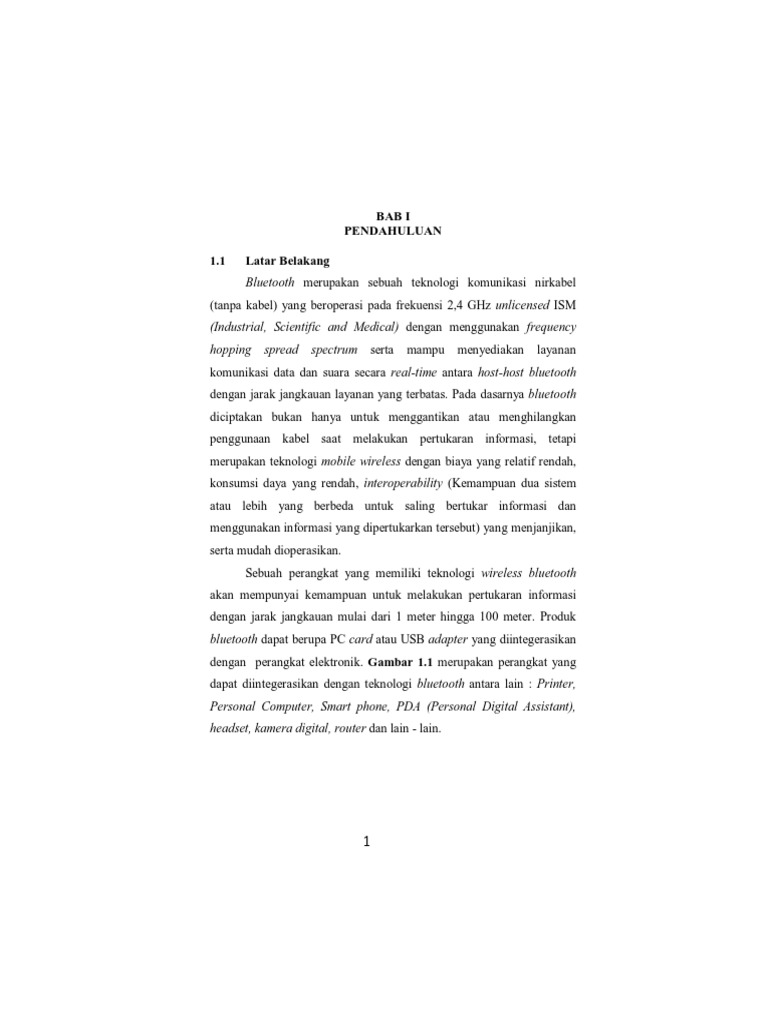 BAB I
PENDAHULUAN

1.1 Latar Belakang

Bluetooth merupakan sebuah teknologi komunikasi nirkabel (tanpa kabel) yang beroperasi pada frekuensi 2,4 GHz unlicensed ISM (Industrial, Scientific and Medical) dengan menggunakan frequency hopping spread spectrum serta mampu menyediakan layanan komunikasi data dan suara secara real-time antara host-host bluetooth dengan jarak jangkauan layanan yang terbatas. Pada dasarnya bluetooth diciptakan bukan hanya untuk menggantikan atau menghilangkan penggunaan kabel saat melakukan pertukaran informasi, tetapi merupakan teknologi mobile wireless dengan biaya yang relatif rendah, konsumsi daya yang rendah, interoperability (Kemampuan dua sistem atau lebih yang berbeda untuk saling bertukar informasi dan menggunakan informasi yang dipertukarkan tersebut) yang menjanjikan, serta mudah dioperasikan.

Sebuah perangkat yang memiliki teknologi wireless bluetooth akan mempunyai kemampuan untuk melakukan pertukaran informasi dengan jarak jangkauan mulai dari 1 meter hingga 100 meter. Produk bluetooth dapat berupa PC card atau USB adapter yang diintegerasikan dengan perangkat elektronik. Gambar 1.1 merupakan perangkat yang dapat diintegerasikan dengan teknologi bluetooth antara lain : Printer, Personal Computer, Smart phone, PDA (Personal Digital Assistant), headset, kamera digital, router dan lain - lain.

1